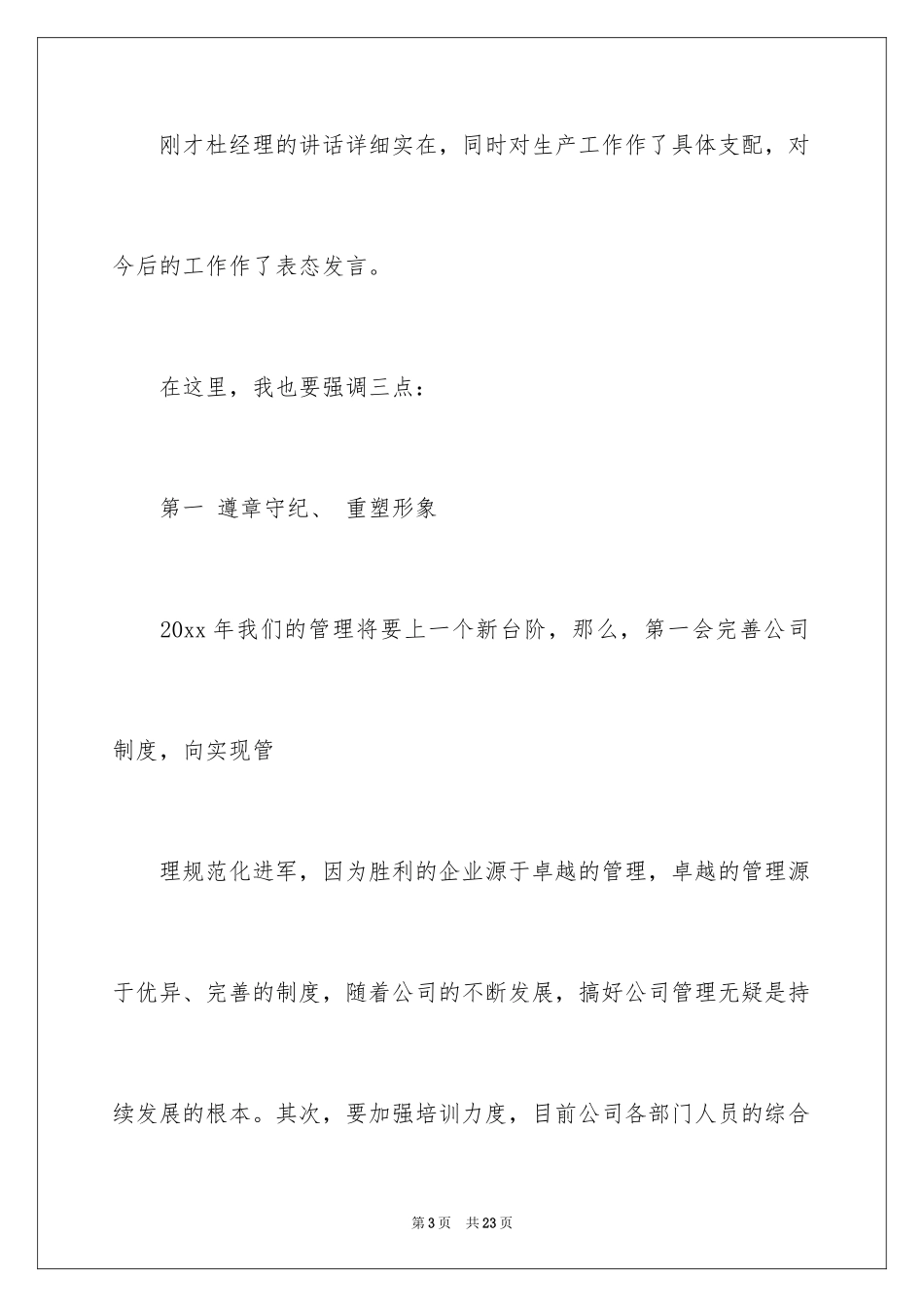 刚才杜经理的讲话详细实在，同时对生产工作作了具体支配，对今后的工作作了表态发言。

在这里，我也要强调三点：

第一 遵章守纪、 重塑形象

20xx 年我们的管理将要上一个新台阶，那么，第一会完善公司制度，向实现管

理规范化进军，因为胜利的企业源于卓越的管理，卓越的管理源于优异、完善的制度，随着公司的不断发展，搞好公司管理无疑是持续发展的根本。其次，要加强培训力度，目前公司各部门人员的综合

第 3 页 共 23 页